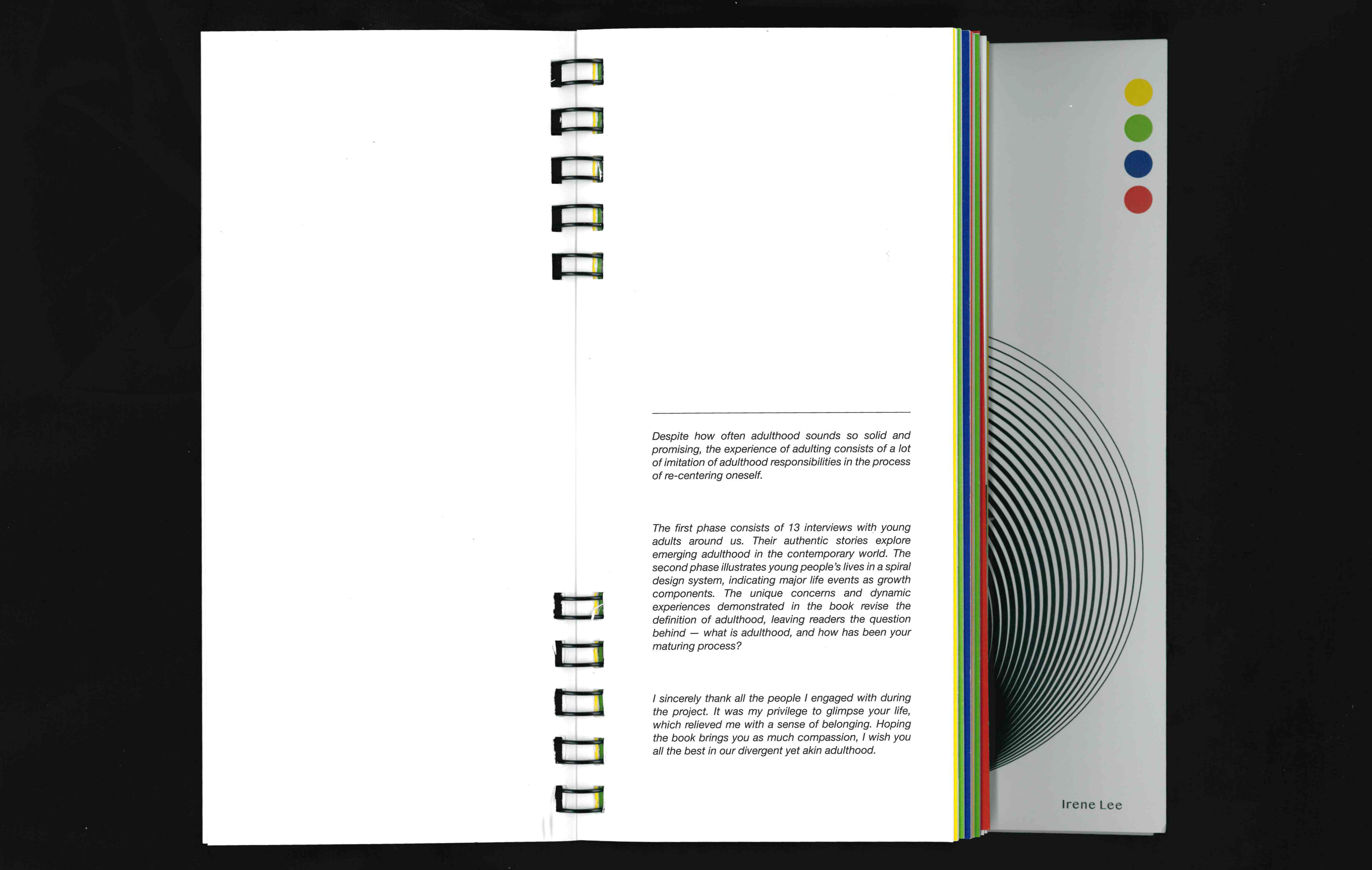 Despite how often adulthood sounds so solid and promising, the experience of adulting consists of a lot of imitation of adulthood responsibilities in the process of re-centering oneself.

The first phase consists of 13 interviews with young adults around us. Their authentic stories explore emerging adulthood in the contemporary world. The second phase illustrates young people's lives in a spiral design system, indicating major life events as growth components. The unique concerns and dynamic experiences demonstrated in the book revise the definition of adulthood, leaving readers the question behind — what is adulthood, and how has been your maturing process?

I sincerely thank all the people I engaged with during the project. It was my privilege to glimpse your life, which relieved me with a sense of belonging. Hoping the book brings you as much compassion, I wish you all the best in our divergent yet akin adulthood.

Irene Lee